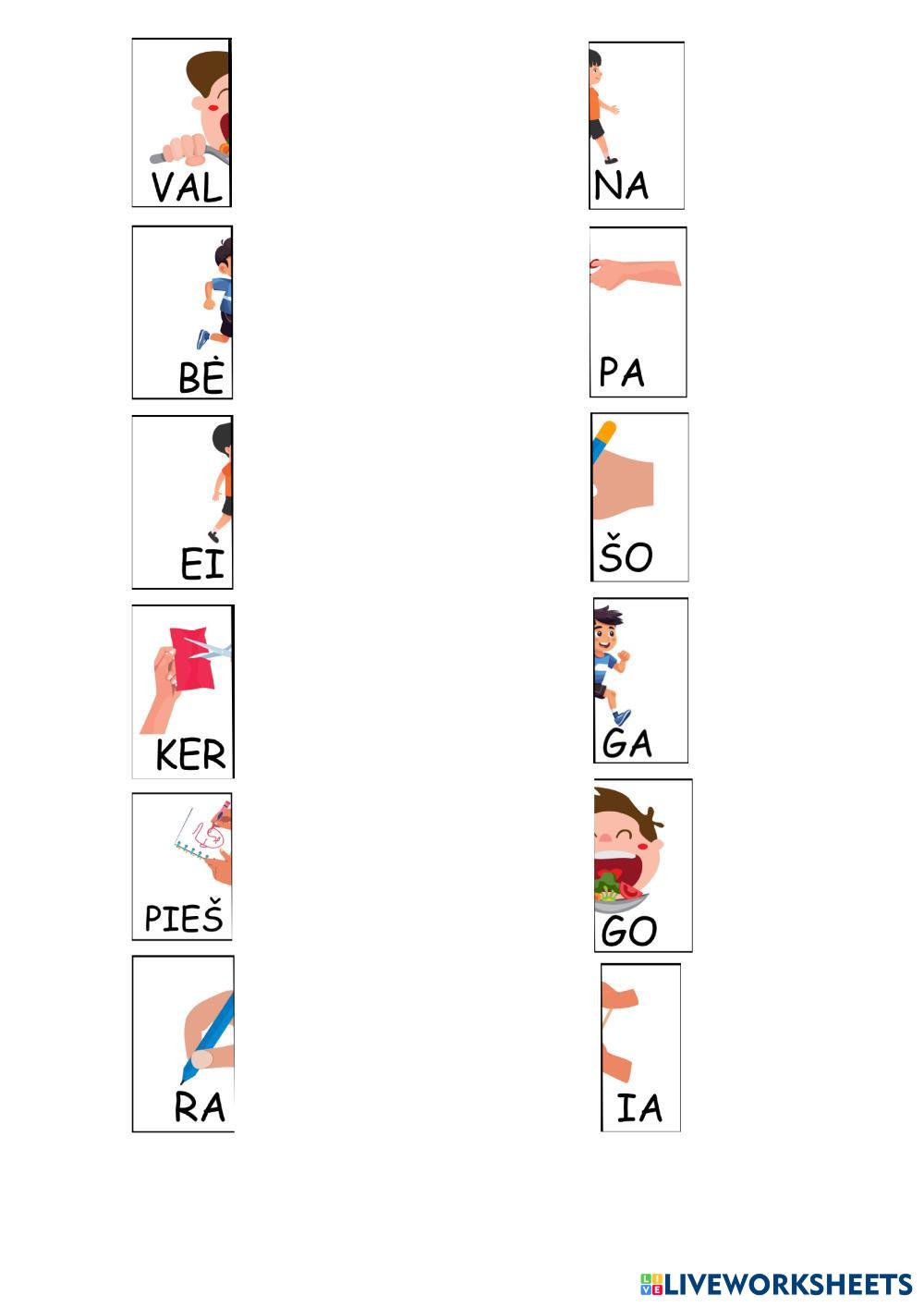 VAL

BĖ

EI

KER

PIEŠ

RA

NA

PA

ŠO

GA

GO

IA

LIVEWORKSHEETS